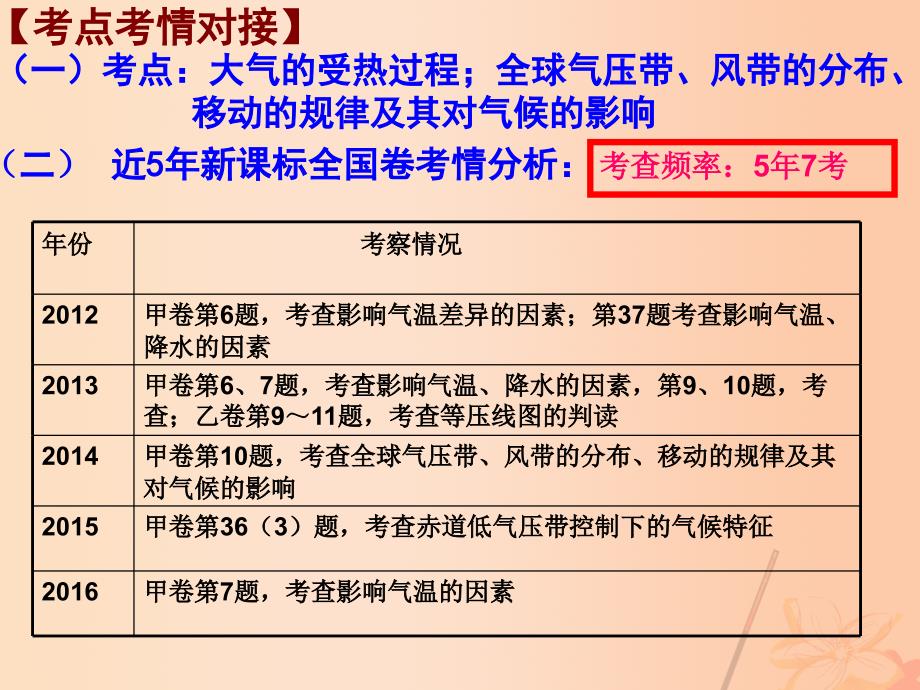 【考点考情对接】

（一）考点：大气的受热过程；全球气压带、风带的分布、移动的规律及其对气候的影响

（二） 近5年新课标全国卷考情分析： 考查频率：5年7考

| 年份 | 考察情况 |
|---|---|
| 2012 | 甲卷第6题，考查影响气温差异的因素；第37题考查影响气温、降水的因素 |
| 2013 | 甲卷第6、7题，考查影响气温、降水的因素，第9、10题，考查；乙卷第9～11题，考查等压线图的判读 |
| 2014 | 甲卷第10题，考查全球气压带、风带的分布、移动的规律及其对气候的影响 |
| 2015 | 甲卷第36（3）题，考查赤道低气压带控制下的气候特征 |
| 2016 | 甲卷第7题，考查影响气温的因素 |